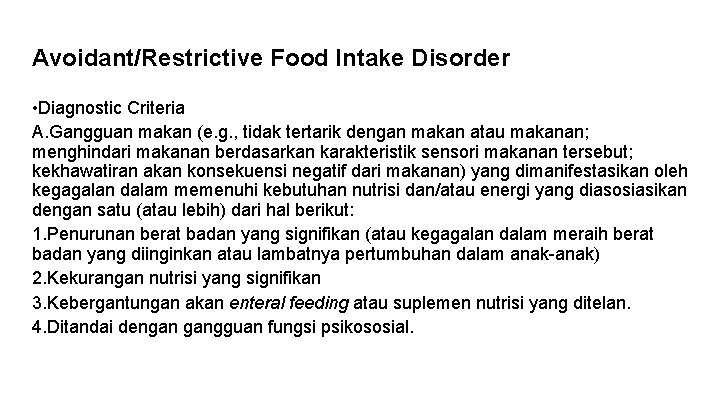 Avoidant/Restrictive Food Intake Disorder

•Diagnostic Criteria

A.Gangguan makan (e.g., tidak tertarik dengan makan atau makanan; menghindari makanan berdasarkan karakteristik sensori makanan tersebut; kekhawatiran akan konsekuensi negatif dari makanan) yang dimanifestasikan oleh kegagalan dalam memenuhi kebutuhan nutrisi dan/atau energi yang diasosiasikan dengan satu (atau lebih) dari hal berikut:

1.Penurunan berat badan yang signifikan (atau kegagalan dalam meraih berat badan yang diinginkan atau lambatnya pertumbuhan dalam anak-anak)

2.Kekurangan nutrisi yang signifikan

3.Kebergantungan akan enteral feeding atau suplemen nutrisi yang ditelan.

4.Ditandai dengan gangguan fungsi psikososial.